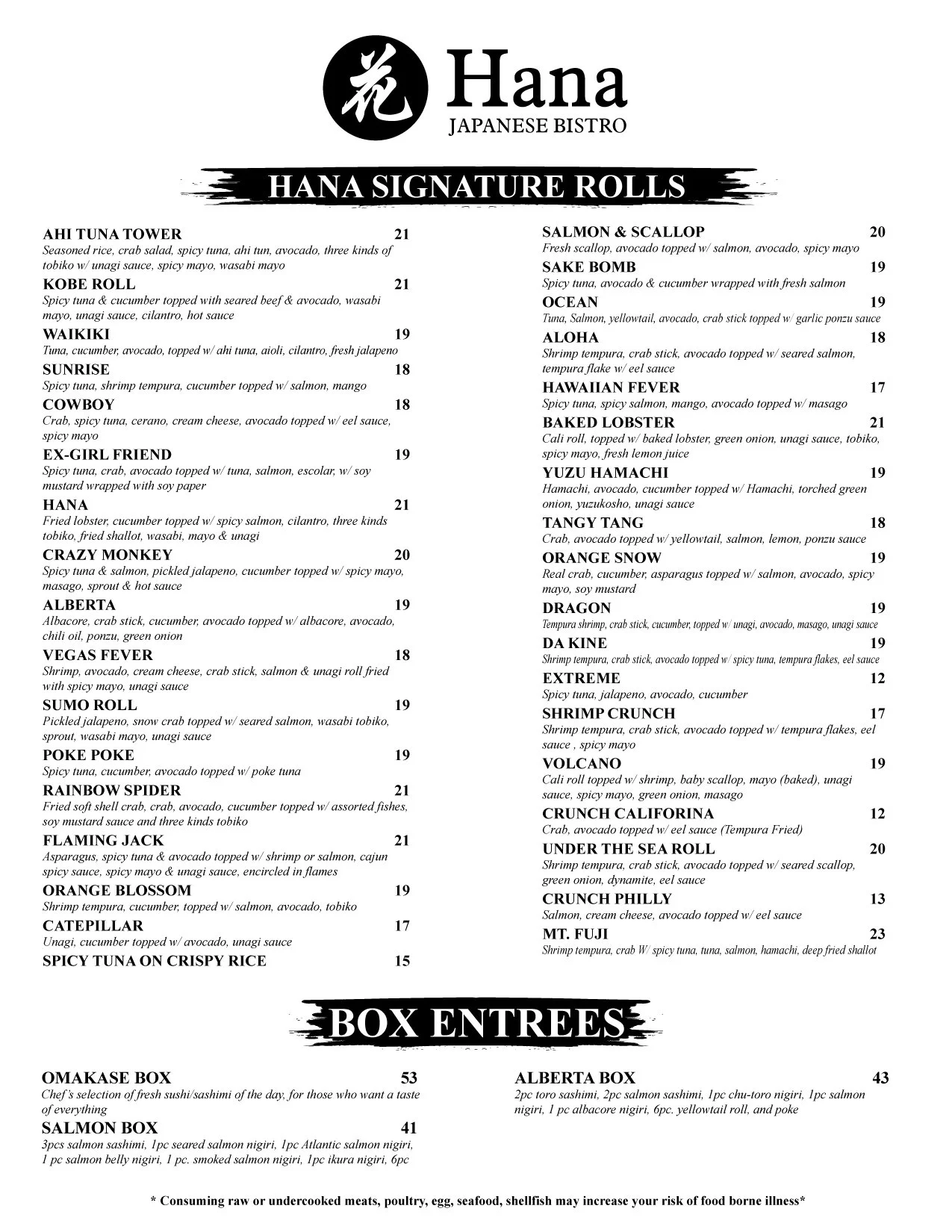 花 Hana
JAPANESE BISTRO

HANA SIGNATURE ROLLS

AHI TUNA TOWER 21
Seasoned rice, crab salad, spicy tuna, ahi tun, avocado, three kinds of tobiko w/ unagi sauce, spicy mayo, wasabi mayo

KOBE ROLL 21
Spicy tuna & cucumber topped with seared beef & avocado, wasabi mayo, unagi sauce, cilantro, hot sauce

WAIKIKI 19
Tuna, cucumber, avocado, topped w/ ahi tuna, aioli, cilantro, fresh jalapeno

SUNRISE 18
Spicy tuna, shrimp tempura, cucumber topped w/ salmon, mango

COWBOY 18
Crab, spicy tuna, cerano, cream cheese, avocado topped w/ eel sauce, spicy mayo

EX-GIRL FRIEND 19
Spicy tuna, crab, avocado topped w/ tuna, salmon, escolar, w/ soy mustard wrapped with soy paper

HANA 21
Fried lobster, cucumber topped w/ spicy salmon, cilantro, three kinds tobiko, fried shallot, wasabi, mayo & unagi

CRAZY MONKEY 20
Spicy tuna & salmon, pickled jalapeno, cucumber topped w/ spicy mayo, masago, sprout & hot sauce

ALBERTA 19
Albacore, crab stick, cucumber, avocado topped w/ albacore, avocado, chili oil, ponzu, green onion

VEGAS FEVER 18
Shrimp, avocado, cream cheese, crab stick, salmon & unagi roll fried with spicy mayo, unagi sauce

SUMO ROLL 19
Pickled jalapeno, snow crab topped w/ seared salmon, wasabi tobiko, sprout, wasabi mayo, unagi sauce

POKE POKE 19
Spicy tuna, cucumber, avocado topped w/ poke tuna

RAINBOW SPIDER 21
Fried soft shell crab, crab, avocado, cucumber topped w/ assorted fishes, soy mustard sauce and three kinds tobiko

FLAMING JACK 21
Asparagus, spicy tuna & avocado topped w/ shrimp or salmon, cajun spicy sauce, spicy mayo & unagi sauce, encircled in flames

ORANGE BLOSSOM 19
Shrimp tempura, cucumber, topped w/ salmon, avocado, tobiko

CATEPILLAR 17
Unagi, cucumber topped w/ avocado, unagi sauce

SPICY TUNA ON CRISPY RICE 15

SALMON & SCALLOP 20
Fresh scallop, avocado topped w/ salmon, avocado, spicy mayo

SAKE BOMB 19
Spicy tuna, avocado & cucumber wrapped with fresh salmon

OCEAN 19
Tuna, Salmon, yellowtail, avocado, crab stick topped w/ garlic ponzu sauce

ALOHA 18
Shrimp tempura, crab stick, avocado topped w/ seared salmon, tempura flake w/ eel sauce

HAWAIIAN FEVER 17
Spicy tuna, spicy salmon, mango, avocado topped w/ masago

BAKED LOBSTER 21
Cali roll, topped w/ baked lobster, green onion, unagi sauce, tobiko, spicy mayo, fresh lemon juice

YUZU HAMACHI 19
Hamachi, avocado, cucumber topped w/ Hamachi, torched green onion, yuzukosho, unagi sauce

TANGY TANG 18
Crab, avocado topped w/ yellowtail, salmon, lemon, ponzu sauce

ORANGE SNOW 19
Real crab, cucumber, asparagus topped w/ salmon, avocado, spicy mayo, soy mustard

DRAGON 19
Tempura shrimp, crab stick, cucumber, topped w/ unagi, avocado, masago, unagi sauce

DA KINE 19
Shrimp tempura, crab stick, avocado topped w/ spicy tuna, tempura flakes, eel sauce

EXTREME 12
Spicy tuna, jalapeno, avocado, cucumber

SHRIMP CRUNCH 17
Shrimp tempura, crab stick, avocado topped w/ tempura flakes, eel sauce , spicy mayo

VOLCANO 19
Cali roll topped w/ shrimp, baby scallop, mayo (baked), unagi sauce, spicy mayo, green onion, masago

CRUNCH CALIFORINA 12
Crab, avocado topped w/ eel sauce (Tempura Fried)

UNDER THE SEA ROLL 20
Shrimp tempura, crab stick, avocado topped w/ seared scallop, green onion, dynamite, eel sauce

CRUNCH PHILLY 13
Salmon, cream cheese, avocado topped w/ eel sauce

MT. FUJI 23
Shrimp tempura, crab W/ spicy tuna, tuna, salmon, hamachi, deep fried shallot

BOX ENTREES

OMAKASE BOX 53
Chef's selection of fresh sushi/sashimi of the day, for those who want a taste of everything

SALMON BOX 41
3pcs salmon sashimi, 1pc seared salmon nigiri, 1pc Atlantic salmon nigiri, 1 pc salmon belly nigiri, 1 pc. smoked salmon nigiri, 1pc ikura nigiri, 6pc

ALBERTA BOX 43
2pc toro sashimi, 2pc salmon sashimi, 1pc chu-toro nigiri, 1pc salmon nigiri, 1 pc albacore nigiri, 6pc. yellowtail roll, and poke

* Consuming raw or undercooked meats, poultry, egg, seafood, shellfish may increase your risk of food borne illness*